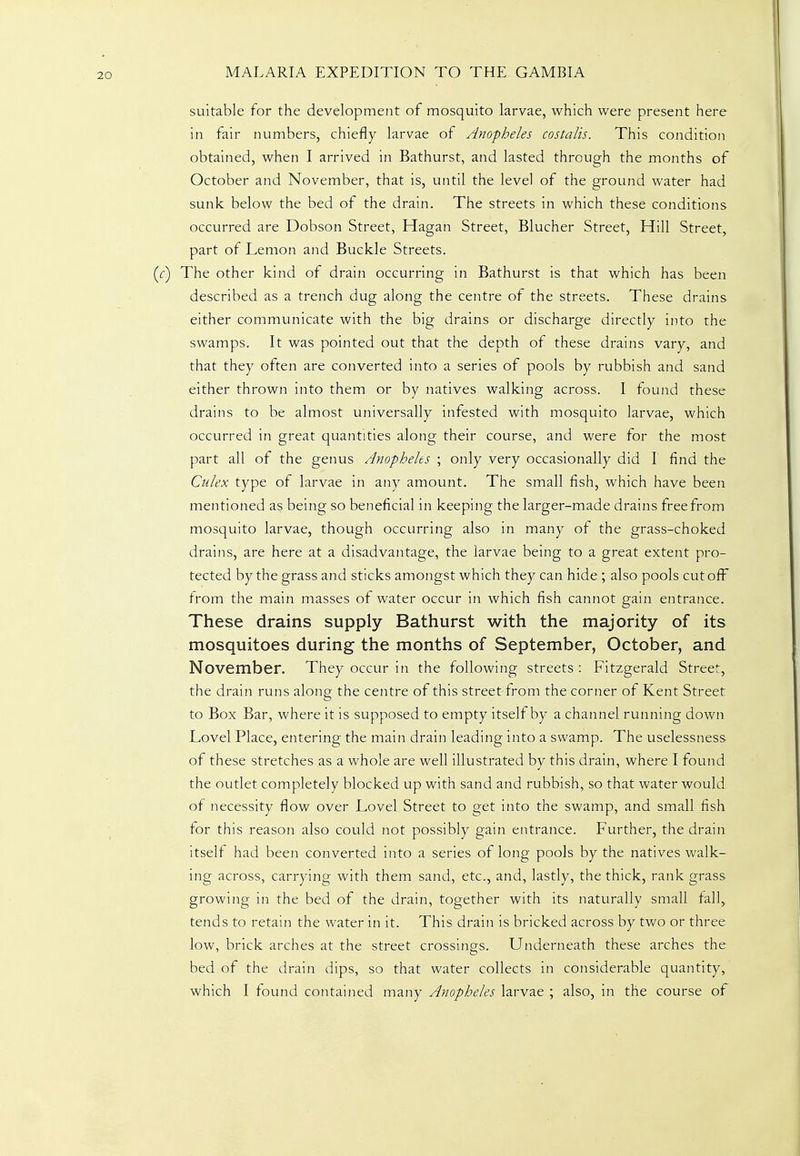 20 MALARIA EXPEDITION TO THE GAMBIA

suitable for the development of mosquito larvae, which were present here in fair numbers, chiefly larvae of Anopheles costalis. This condition obtained, when I arrived in Bathurst, and lasted through the months of October and November, that is, until the level of the ground water had sunk below the bed of the drain. The streets in which these conditions occurred are Dobson Street, Hagan Street, Blucher Street, Hill Street, part of Lemon and Buckle Streets.

(c) The other kind of drain occurring in Bathurst is that which has been described as a trench dug along the centre of the streets. These drains either communicate with the big drains or discharge directly into the swamps. It was pointed out that the depth of these drains vary, and that they often are converted into a series of pools by rubbish and sand either thrown into them or by natives walking across. I found these drains to be almost universally infested with mosquito larvae, which occurred in great quantities along their course, and were for the most part all of the genus Anopheles ; only very occasionally did I find the Culex type of larvae in any amount. The small fish, which have been mentioned as being so beneficial in keeping the larger-made drains free from mosquito larvae, though occurring also in many of the grass-choked drains, are here at a disadvantage, the larvae being to a great extent protected by the grass and sticks amongst which they can hide ; also pools cut off from the main masses of water occur in which fish cannot gain entrance. These drains supply Bathurst with the majority of its mosquitoes during the months of September, October, and November. They occur in the following streets : Fitzgerald Street, the drain runs along the centre of this street from the corner of Kent Street to Box Bar, where it is supposed to empty itself by a channel running down Lovel Place, entering the main drain leading into a swamp. The uselessness of these stretches as a whole are well illustrated by this drain, where I found the outlet completely blocked up with sand and rubbish, so that water would of necessity flow over Lovel Street to get into the swamp, and small fish for this reason also could not possibly gain entrance. Further, the drain itself had been converted into a series of long pools by the natives walking across, carrying with them sand, etc., and, lastly, the thick, rank grass growing in the bed of the drain, together with its naturally small fall, tends to retain the water in it. This drain is bricked across by two or three low, brick arches at the street crossings. Underneath these arches the bed of the drain dips, so that water collects in considerable quantity, which I found contained many Anopheles larvae ; also, in the course of